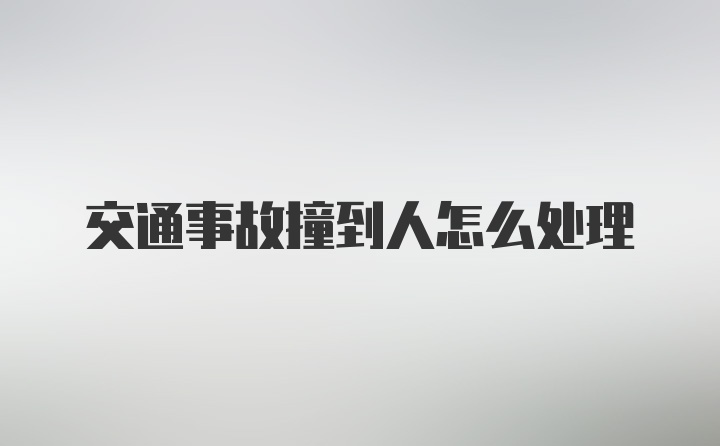 交通事故撞到人怎么处理